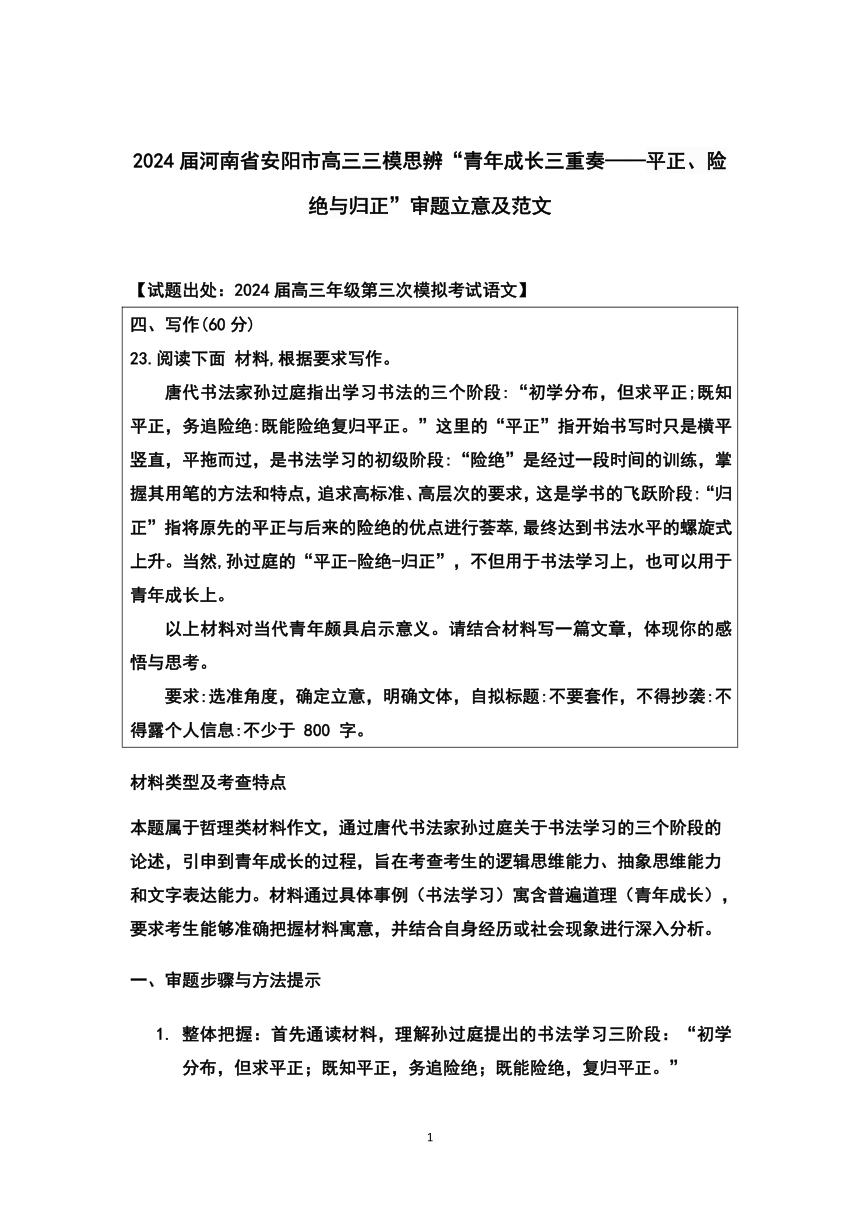 2024 届河南省安阳市高三三模思辨“青年成长三重奏——平正、险绝与归正”审题立意及范文

【试题出处：2024 届高三年级第三次模拟考试语文】

四、写作(60 分)

23.阅读下面 材料,根据要求写作。

唐代书法家孙过庭指出学习书法的三个阶段:“初学分布，但求平正;既知平正，务追险绝:既能险绝复归平正。”这里的“平正”指开始书写时只是横平竖直，平拖而过，是书法学习的初级阶段:“险绝”是经过一段时间的训练，掌握其用笔的方法和特点，追求高标准、高层次的要求，这是学书的飞跃阶段:“归正”指将原先的平正与后来的险绝的优点进行荟萃,最终达到书法水平的螺旋式上升。当然,孙过庭的“平正-险绝-归正”，不但用于书法学习上，也可以用于青年成长上。

以上材料对当代青年颇具启示意义。请结合材料写一篇文章，体现你的感悟与思考。

要求:选准角度，确定立意，明确文体，自拟标题:不要套作，不得抄袭:不得露个人信息:不少于 800 字。

材料类型及考查特点

本题属于哲理类材料作文，通过唐代书法家孙过庭关于书法学习的三个阶段的论述，引申到青年成长的过程，旨在考查考生的逻辑思维能力、抽象思维能力和文字表达能力。材料通过具体事例（书法学习）寓含普遍道理（青年成长），要求考生能够准确把握材料寓意，并结合自身经历或社会现象进行深入分析。

一、审题步骤与方法提示

1. 整体把握：首先通读材料，理解孙过庭提出的书法学习三阶段：“初学分布，但求平正；既知平正，务追险绝；既能险绝，复归平正。”

1